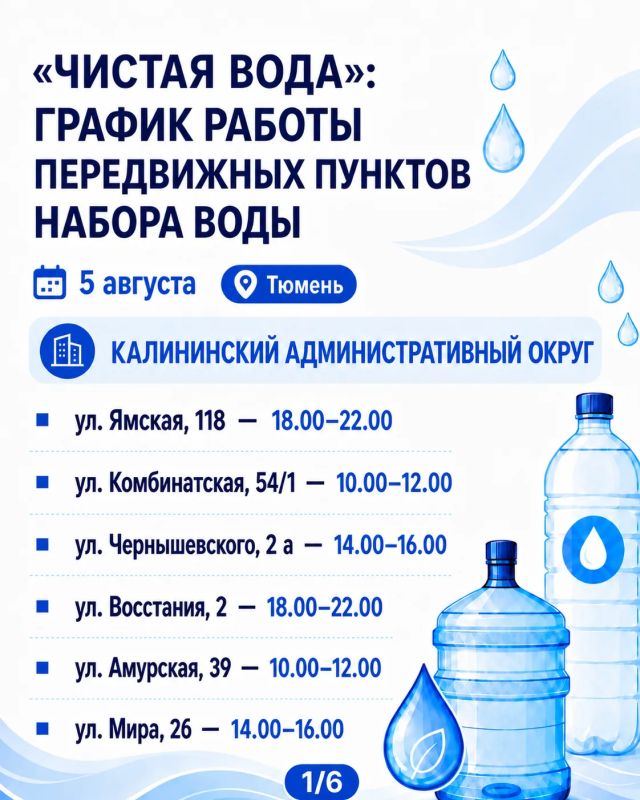 «ЧИСТАЯ ВОДА»:
ГРАФИК РАБОТЫ
ПЕРЕДВИЖНЫХ ПУНКТОВ
НАБОРА ВОДЫ

5 августа Тюмень

КАЛИНИНСКИЙ АДМИНИСТРАТИВНЫЙ ОКРУГ

• ул. Ямская, 118 — 18.00–22.00
• ул. Комбинатская, 54/1 — 10.00–12.00
• ул. Чернышевского, 2 а — 14.00–16.00
• ул. Восстания, 2 — 18.00–22.00
• ул. Амурская, 39 — 10.00–12.00
• ул. Мира, 26 — 14.00–16.00

1/6